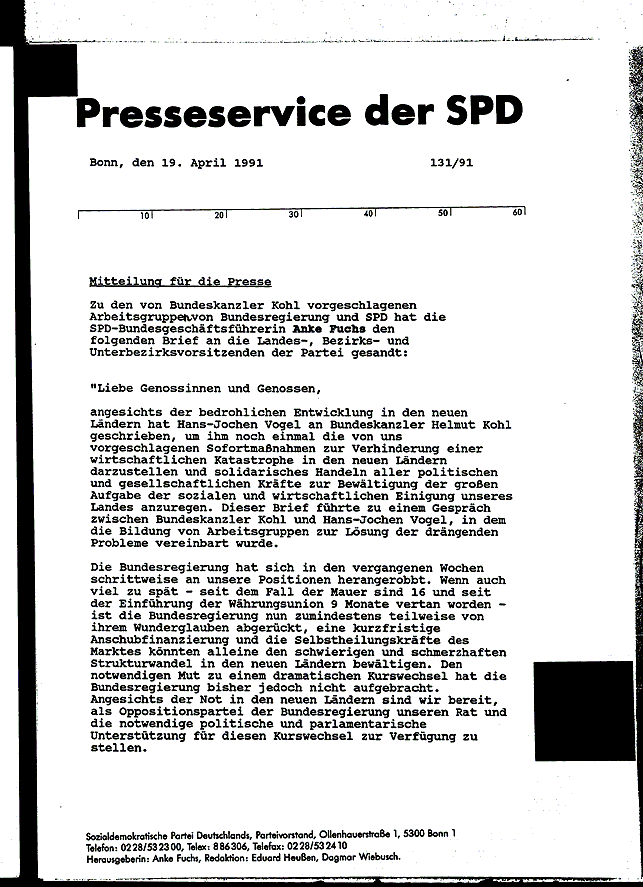 Presseservice der SPD

Bonn, den 19. April 1991 131/91

10 20 30 40 50 60

Mitteilung für die Presse

Zu den von Bundeskanzler Kohl vorgeschlagenen Arbeitsgruppen von Bundesregierung und SPD hat die SPD-Bundesgeschäftsführerin Anke Fuchs den folgenden Brief an die Landes-, Bezirks- und Unterbezirksvorsitzenden der Partei gesandt:

"Liebe Genossinnen und Genossen,

angesichts der bedrohlichen Entwicklung in den neuen Ländern hat Hans-Jochen Vogel an Bundeskanzler Helmut Kohl geschrieben, um ihm noch einmal die von uns vorgeschlagenen Sofortmaßnahmen zur Verhinderung einer wirtschaftlichen Katastrophe in den neuen Ländern darzustellen und solidarisches Handeln aller politischen und gesellschaftlichen Kräfte zur Bewältigung der großen Aufgabe der sozialen und wirtschaftlichen Einigung unseres Landes anzuregen. Dieser Brief führte zu einem Gespräch zwischen Bundeskanzler Kohl und Hans-Jochen Vogel, in dem die Bildung von Arbeitsgruppen zur Lösung der drängenden Probleme vereinbart wurde.

Die Bundesregierung hat sich in den vergangenen Wochen schrittweise an unsere Positionen herangerobbt. Wenn auch viel zu spät - seit dem Fall der Mauer sind 16 und seit der Einführung der Währungsunion 9 Monate vertan worden - ist die Bundesregierung nun zumindestens teilweise von ihrem Wunderglauben abgerückt, eine kurzfristige Anschubfinanzierung und die Selbstheilungskräfte des Marktes könnten alleine den schwierigen und schmerzhaften Strukturwandel in den neuen Ländern bewältigen. Den notwendigen Mut zu einem dramatischen Kurswechsel hat die Bundesregierung bisher jedoch nicht aufgebracht. Angesichts der Not in den neuen Ländern sind wir bereit, als Oppositionspartei der Bundesregierung unseren Rat und die notwendige politische und parlamentarische Unterstützung für diesen Kurswechsel zur Verfügung zu stellen.

Sozialdemokratische Partei Deutschlands, Parteivorstand, Ollenhauerstraße 1, 5300 Bonn 1
Telefon: 0228/532300, Telex: 886306, Telefax: 0228/532410
Herausgeberin: Anke Fuchs, Redaktion: Eduard Heußen, Dagmar Wiebusch.